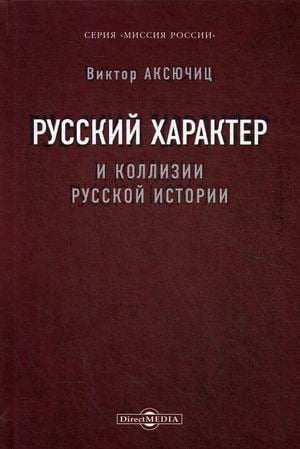 СЕРИЯ «МИССИЯ РОССИИ»

Виктор АКСЮЧИЦ

РУССКИЙ ХАРАКТЕР

И КОЛЛИЗИИ РУССКОЙ ИСТОРИИ

DirectMEDIA